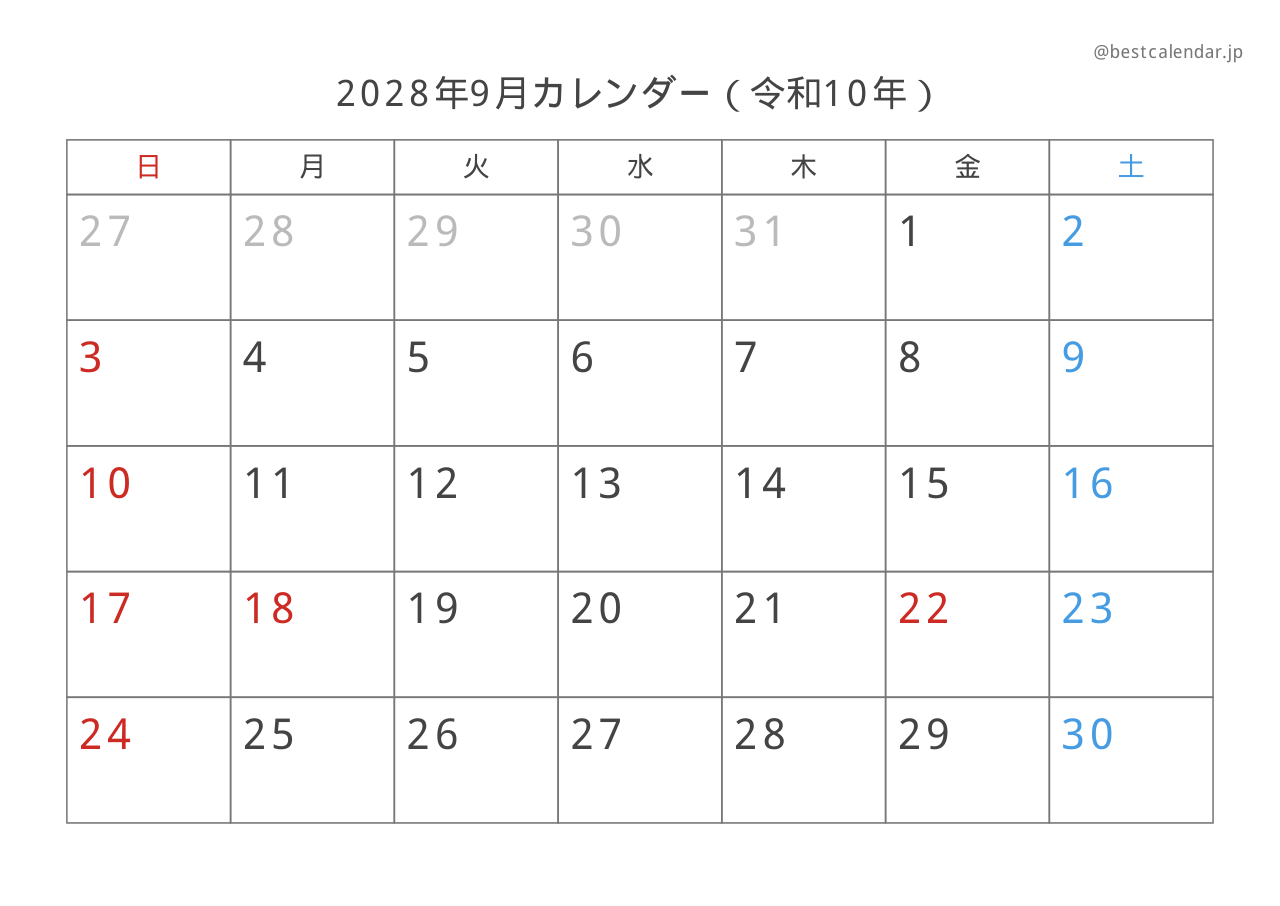 @bestcalendar.jp

2028年9月カレンダー（令和10年）

| 日 | 月 | 火 | 水 | 木 | 金 | 土 |
|---|---|---|---|---|---|---|
| 27 | 28 | 29 | 30 | 31 | 1 | 2 |
| 3 | 4 | 5 | 6 | 7 | 8 | 9 |
| 10 | 11 | 12 | 13 | 14 | 15 | 16 |
| 17 | 18 | 19 | 20 | 21 | 22 | 23 |
| 24 | 25 | 26 | 27 | 28 | 29 | 30 |